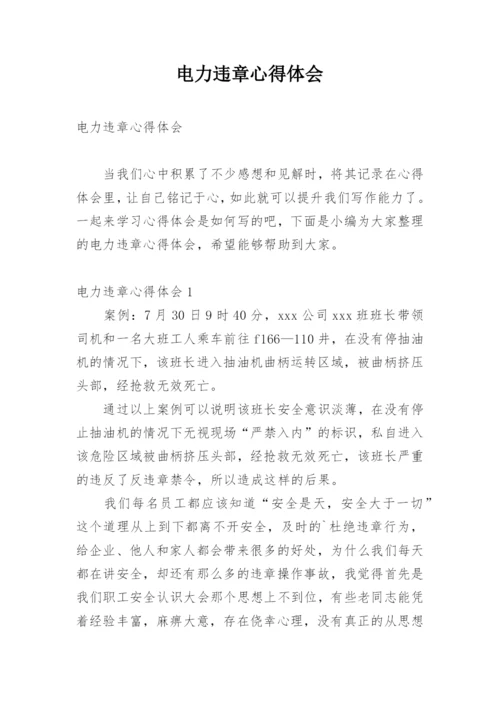 电力违章心得体会

电力违章心得体会

当我们心中积累了不少感想和见解时，将其记录在心得体会里，让自己铭记于心，如此就可以提升我们写作能力了。一起来学习心得体会是如何写的吧，下面是小编为大家整理的电力违章心得体会，希望能够帮助到大家。

电力违章心得体会 1

案例：7 月 30 日 9 时 40 分，xxx 公司 xxx 班班长带领司机和一名大班工人乘车前往 f166—110 井，在没有停抽油机的情况下，该班长进入抽油机曲柄运转区域，被曲柄挤压头部，经抢救无效死亡。

通过以上案例可以说明该班长安全意识淡薄，在没有停止抽油机的情况下无视现场“严禁入内”的标识，私自进入该危险区域被曲柄挤压头部，经抢救无效死亡，该班长严重的违反了反违章禁令，所以造成这样的后果。

我们每名员工都应该知道“安全是天，安全大于一切”这个道理从上到下都离不开安全，及时的`杜绝违章行为，给企业、他人和家人都会带来很多的好处，为什么我们每天都在讲安全，却还有那么多的违章操作事故，我觉得首先是我们职工安全认识大会那个思想上不到位，有些老同志能凭着经验丰富，麻痹大意，存在侥幸心理，没有真正的从思想